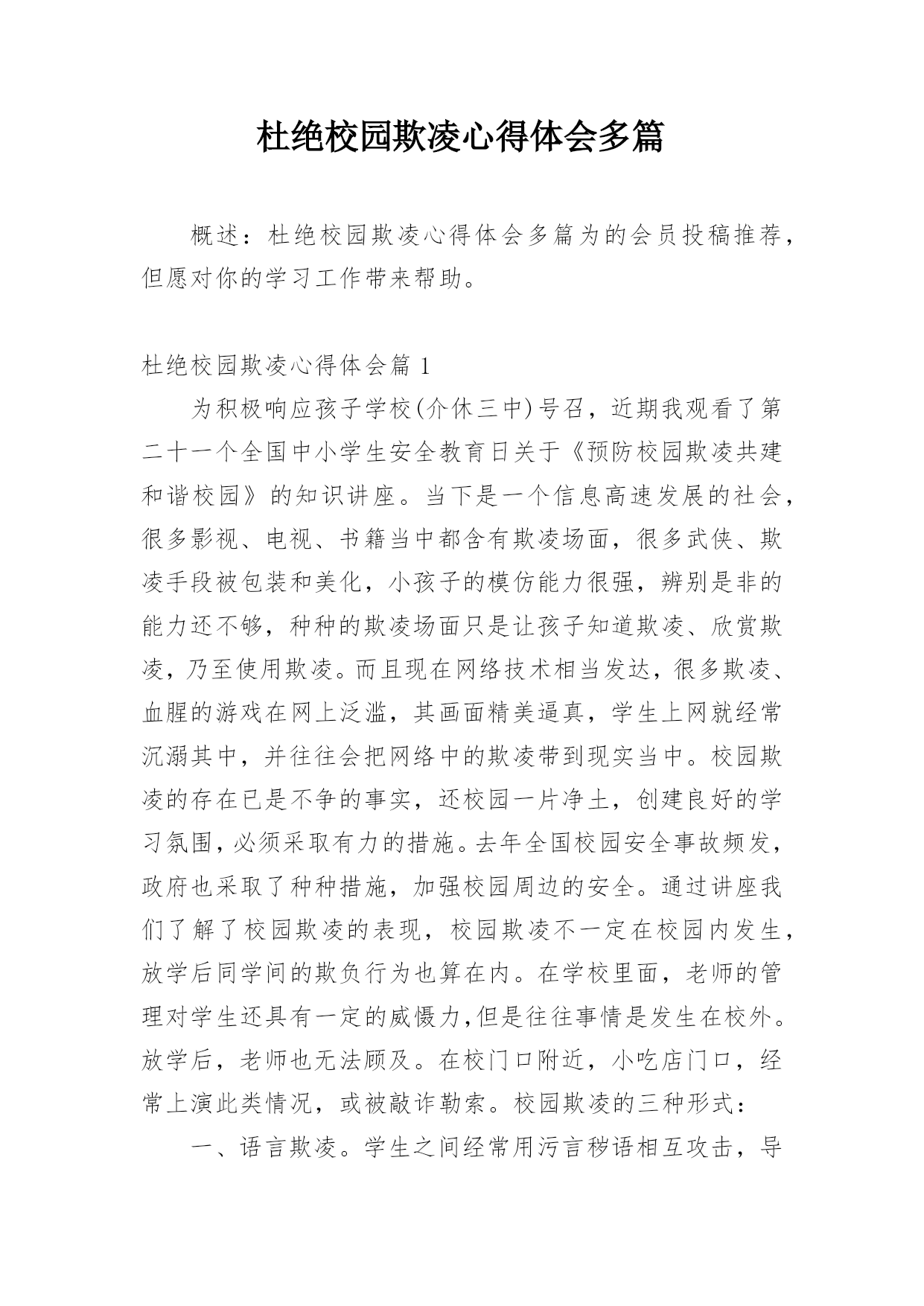 杜绝校园欺凌心得体会多篇

概述：杜绝校园欺凌心得体会多篇为的会员投稿推荐，但愿对你的学习工作带来帮助。

杜绝校园欺凌心得体会篇 1

为积极响应孩子学校(介休三中)号召，近期我观看了第二十一个全国中小学生安全教育日关于《预防校园欺凌共建和谐校园》的知识讲座。当下是一个信息高速发展的社会，很多影视、电视、书籍当中都含有欺凌场面，很多武侠、欺凌手段被包装和美化，小孩子的模仿能力很强，辨别是非的能力还不够，种种的欺凌场面只是让孩子知道欺凌、欣赏欺凌，乃至使用欺凌。而且现在网络技术相当发达，很多欺凌、血腥的游戏在网上泛滥，其画面精美逼真，学生上网就经常沉溺其中，并往往会把网络中的欺凌带到现实当中。校园欺凌的存在已是不争的事实，还校园一片净土，创建良好的学习氛围，必须采取有力的措施。去年全国校园安全事故频发，政府也采取了种种措施，加强校园周边的安全。通过讲座我们了解了校园欺凌的表现，校园欺凌不一定在校园内发生，放学后同学间的欺负行为也算在内。在学校里面，老师的管理对学生还具有一定的威慑力，但是往往事情是发生在校外。放学后，老师也无法顾及。在校门口附近，小吃店门口，经常上演此类情况，或被敲诈勒索。校园欺凌的三种形式：

一、语言欺凌。学生之间经常用污言秽语相互攻击，导